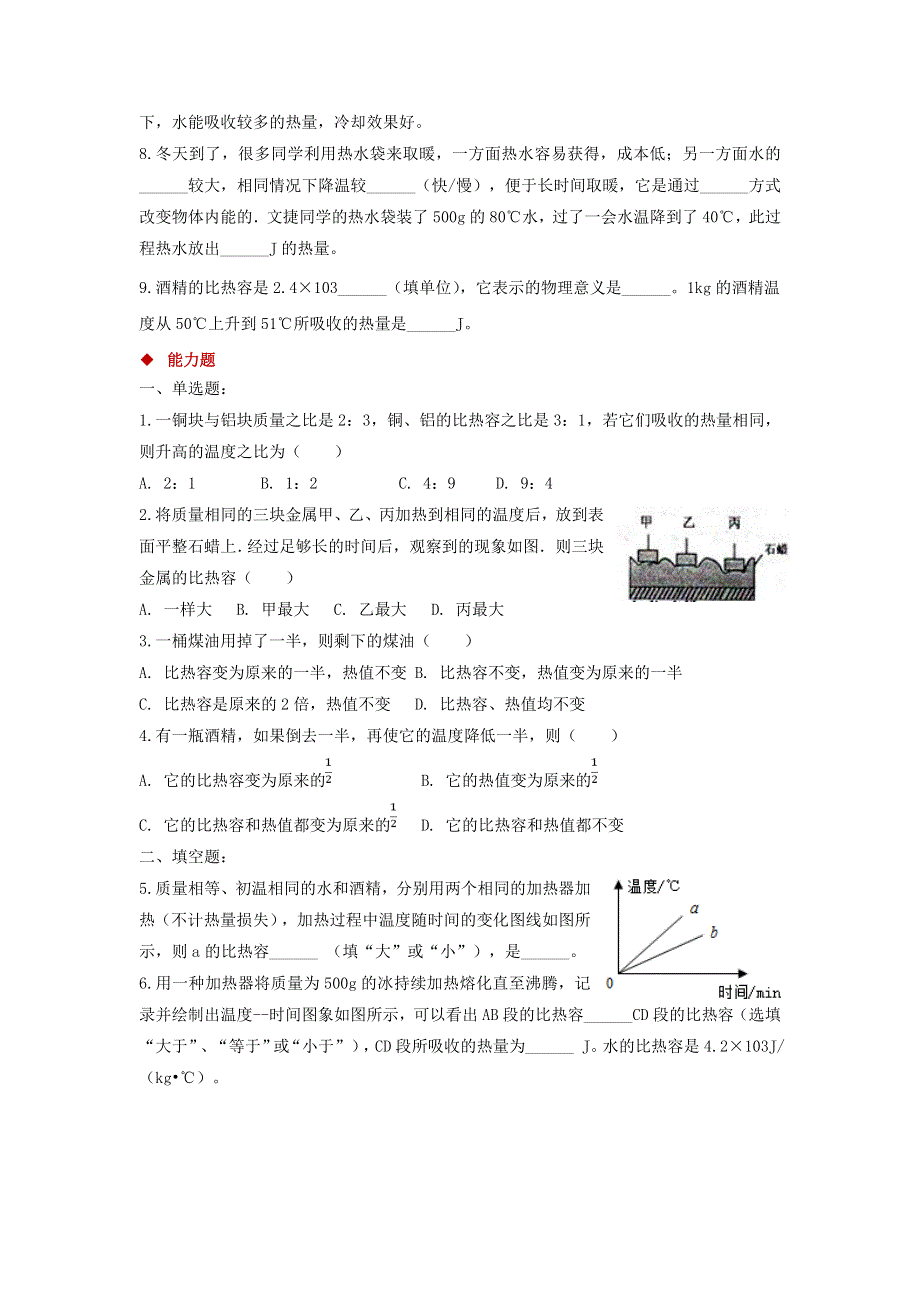 下，水能吸收较多的热量，冷却效果好。

8.冬天到了，很多同学利用热水袋来取暖，一方面热水容易获得，成本低；另一方面水的______较大，相同情况下降温较______（快/慢），便于长时间取暖，它是通过______方式改变物体内能的．文捷同学的热水袋装了500g的80℃水，过了一会水温降到了40℃，此过程热水放出______J的热量。

9.酒精的比热容是2.4×103______（填单位），它表示的物理意义是______。1kg的酒精温度从50℃上升到51℃所吸收的热量是______J。

◆ 能力题

一、单选题：

1.一铜块与铝块质量之比是2：3，铜、铝的比热容之比是3：1，若它们吸收的热量相同，则升高的温度之比为（　　）

A. 2：1　　B. 1：2　　C. 4：9　　D. 9：4

2.将质量相同的三块金属甲、乙、丙加热到相同的温度后，放到表面平整石蜡上．经过足够长的时间后，观察到的现象如图．则三块金属的比热容（　　）

甲　乙　丙　石蜡

A. 一样大　B. 甲最大　C. 乙最大　D. 丙最大

3.一桶煤油用掉了一半，则剩下的煤油（　　）

A. 比热容变为原来的一半，热值不变 B. 比热容不变，热值变为原来的一半

C. 比热容是原来的2倍，热值不变　D. 比热容、热值均不变

4.有一瓶酒精，如果倒去一半，再使它的温度降低一半，则（　　）

A. 它的比热容变为原来的$\frac{1}{2}$　　B. 它的热值变为原来的$\frac{1}{2}$

C. 它的比热容和热值都变为原来的$\frac{1}{2}$　D. 它的比热容和热值都不变

二、填空题：

5.质量相等、初温相同的水和酒精，分别用两个相同的加热器加热（不计热量损失），加热过程中温度随时间的变化图线如图所示，则a的比热容______（填“大”或“小”），是______。

温度/℃　a　b　0　时间/min

6.用一种加热器将质量为500g的冰持续加热熔化直至沸腾，记录并绘制出温度--时间图象如图所示，可以看出AB段的比热容______CD段的比热容（选填“大于”、“等于”或“小于”），CD段所吸收的热量为______ J。水的比热容是4.2×103J/(kg•℃)。